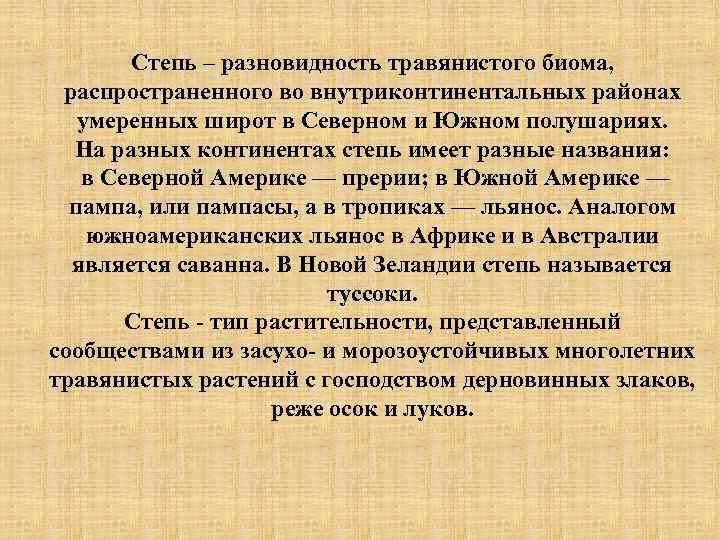 Степь – разновидность травянистого биома, распространенного во внутриконтинентальных районах умеренных широт в Северном и Южном полушариях.
На разных континентах степь имеет разные названия: в Северной Америке — прерии; в Южной Америке — пампа, или пампасы, а в тропиках — льянос. Аналогом южноамериканских льянос в Африке и в Австралии является саванна. В Новой Зеландии степь называется туссоки.
Степь - тип растительности, представленный сообществами из засухо- и морозоустойчивых многолетних травянистых растений с господством дерновинных злаков, реже осок и луков.